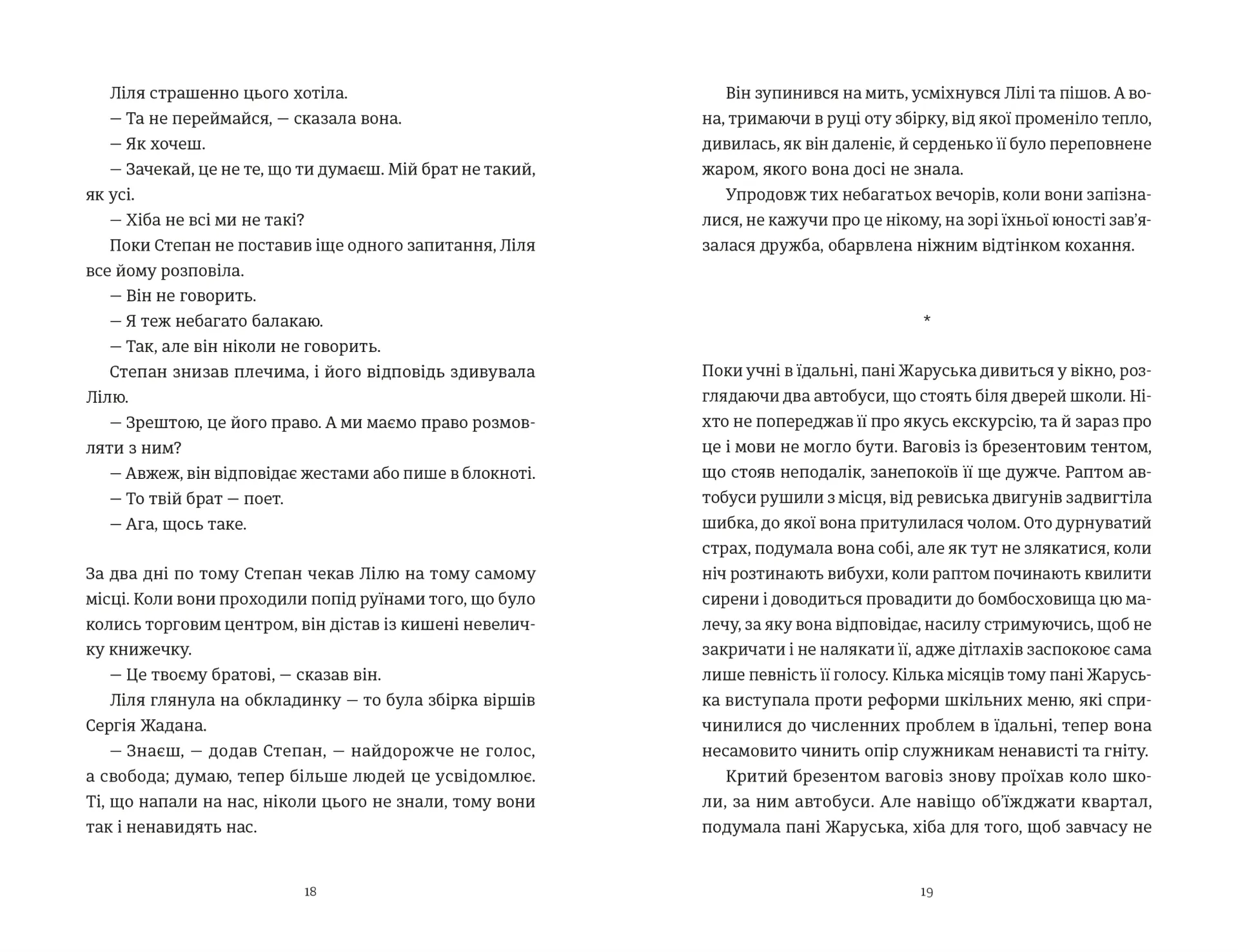 Ліля страшенно цього хотіла.

— Та не переймайся, — сказала вона.

— Як хочеш.

— Зачекай, це не те, що ти думаєш. Мій брат не такий, як усі.

— Хіба не всі ми не такі?

Поки Степан не поставив іще одного запитання, Ліля все йому розповіла.

— Він не говорить.

— Я теж небагато балакаю.

— Так, але він ніколи не говорить.

Степан знизав плечима, і його відповідь здивувала Лілю.

— Зрештою, це його право. А ми маємо право розмовляти з ним?

— Авжеж, він відповідає жестами або пише в блокноті.

— То твій брат — поет.

— Ага, щось таке.

За два дні по тому Степан чекав Лілю на тому самому місці. Коли вони проходили попід руїнами того, що було колись торговим центром, він дістав із кишені невеличку книжечку.

— Це твоєму братові, — сказав він.

Ліля глянула на обкладинку — то була збірка віршів Сергія Жадана.

— Знаєш, — додав Степан, — найдорожче не голос, а свобода; думаю, тепер більше людей це усвідомлює. Ті, що напали на нас, ніколи цього не знали, тому вони так і ненавидять нас.

18

Він зупинився на мить, усміхнувся Лілі та пішов. А вона, тримаючи в руці оту збірку, від якої променіло тепло, дивилась, як він даленіє, й серденько її було переповнене жаром, якого вона досі не знала.

Упродовж тих небагатьох вечорів, коли вони запізналися, не кажучи про це нікому, на зорі їхньої юності зав'язалася дружба, обарвлена ніжним відтінком кохання.

*

Поки учні в їдальні, пані Жаруська дивиться у вікно, розглядаючи два автобуси, що стоять біля дверей школи. Ніхто не попереджав її про якусь екскурсію, та й зараз про це і мови не могло бути. Ваговіз із брезентовим тентом, що стояв неподалік, занепокоїв її ще дужче. Раптом автобуси рушили з місця, від ревиська двигунів задвигтіла шибка, до якої вона притулилася чолом. Ото дурнуватий страх, подумала вона собі, але як тут не злякатися, коли ніч розтинають вибухи, коли раптом починають квилити сирени і доводиться провадити до бомбосховища цю малечу, за яку вона відповідає, насилу стримуючись, щоб не закричати і не налякати її, адже дітлахів заспокоює сама лише певність її голосу. Кілька місяців тому пані Жаруська виступала проти реформи шкільних меню, які спричинилися до численних проблем в їдальні, тепер вона несамовито чинить опір служникам ненависті та гніту.

Критий брезентом ваговіз знову проїхав коло школи, за ним автобуси. Але навіщо об'їжджати квартал, подумала пані Жаруська, хіба для того, щоб завчасу не

19